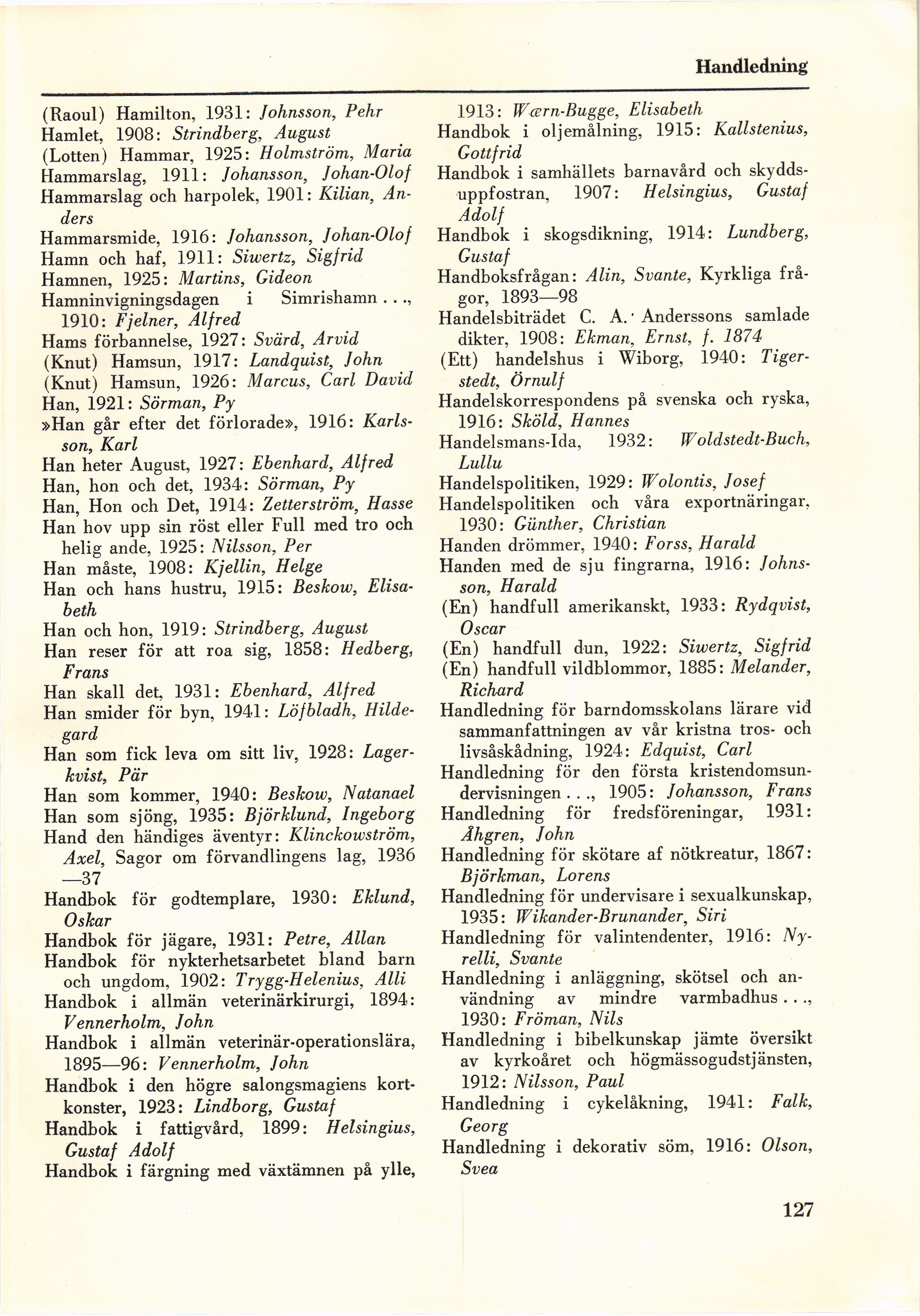 Handledning

(Raoul) Hamilton, 1931: Johnsson, Pehr
Hamlet, 1908: Strindberg, August
(Lotten) Hammar, 1925: Holmström, Maria
Hammarslag, 1911: Johansson, Johan-Olof
Hammarslag och harpolek, 1901: Kilian, Anders
Hammarsmide, 1916: Johansson, Johan-Olof
Hamn och haf, 1911: Siwertz, Sigfrid
Hamnen, 1925: Martins, Gideon
Hamninvigningsdagen i Simrishamn . . ., 1910: Fjelner, Alfred
Hams förbannelse, 1927: Svärd, Arvid
(Knut) Hamsun, 1917: Landquist, John
(Knut) Hamsun, 1926: Marcus, Carl David
Han, 1921: Sörman, Py
»Han går efter det förlorade», 1916: Karlsson, Karl
Han heter August, 1927: Ebenhard, Alfred
Han, hon och det, 1934: Sörman, Py
Han, Hon och Det, 1914: Zetterström, Hasse
Han hov upp sin röst eller Full med tro och helig ande, 1925: Nilsson, Per
Han måste, 1908: Kjellin, Helge
Han och hans hustru, 1915: Beskow, Elisabeth
Han och hon, 1919: Strindberg, August
Han reser för att roa sig, 1858: Hedberg, Frans
Han skall det, 1931: Ebenhard, Alfred
Han smider för byn, 1941: Löfbladh, Hildegard
Han som fick leva om sitt liv, 1928: Lagerkvist, Pär
Han som kommer, 1940: Beskow, Natanael
Han som sjöng, 1935: Björklund, Ingeborg
Hand den händiges äventyr: Klinckowström, Axel, Sagor om förvandlingens lag, 1936—37
Handbok för godtemplare, 1930: Eklund, Oskar
Handbok för jägare, 1931: Petre, Allan
Handbok för nykterhetsarbetet bland barn och ungdom, 1902: Trygg-Helenius, Alli
Handbok i allmän veterinärkirurgi, 1894: Vennerholm, John
Handbok i allmän veterinär-operationslära, 1895—96: Vennerholm, John
Handbok i den högre salongsmagiens kortkonster, 1923: Lindborg, Gustaf
Handbok i fattigvård, 1899: Helsingius, Gustaf Adolf
Handbok i färgning med växtämnen på ylle, 1913: Wærn-Bugge, Elisabeth
Handbok i oljemålning, 1915: Kallstenius, Gottfrid
Handbok i samhällets barnavård och skyddsuppfostran, 1907: Helsingius, Gustaf Adolf
Handbok i skogsdikning, 1914: Lundberg, Gustaf
Handboksfrågan: Alin, Svante, Kyrkliga frågor, 1893—98
Handelsbiträdet C. A. Anderssons samlade dikter, 1908: Ekman, Ernst, f. 1874
(Ett) handelshus i Wiborg, 1940: Tigerstedt, Örnulf
Handelskorrespondens på svenska och ryska, 1916: Sköld, Hannes
Handelsmans-Ida, 1932: Woldstedt-Buch, Lullu
Handelspolitiken, 1929: Wolontis, Josef
Handelspolitiken och våra exportnäringar, 1930: Günther, Christian
Handen drömmer, 1940: Forss, Harald
Handen med de sju fingrarna, 1916: Johnsson, Harald
(En) handfull amerikanskt, 1933: Rydqvist, Oscar
(En) handfull dun, 1922: Siwertz, Sigfrid
(En) handfull vildblommor, 1885: Melander, Richard
Handledning för barndomsskolans lärare vid sammanfattningen av vår kristna tros- och livsåskådning, 1924: Edquist, Carl
Handledning för den första kristendomsundervisningen . . ., 1905: Johansson, Frans
Handledning för fredsföreningar, 1931: Åhgren, John
Handledning för skötare af nötkreatur, 1867: Björkman, Lorens
Handledning för undervisare i sexualkunskap, 1935: Wikander-Brunander, Siri
Handledning för valintendenter, 1916: Nyrelli, Svante
Handledning i anläggning, skötsel och användning av mindre varmbadhus . . ., 1930: Fröman, Nils
Handledning i bibelkunskap jämte översikt av kyrkoåret och högmässogudstjänsten, 1912: Nilsson, Paul
Handledning i cykelåkning, 1941: Falk, Georg
Handledning i dekorativ söm, 1916: Olson, Svea

127